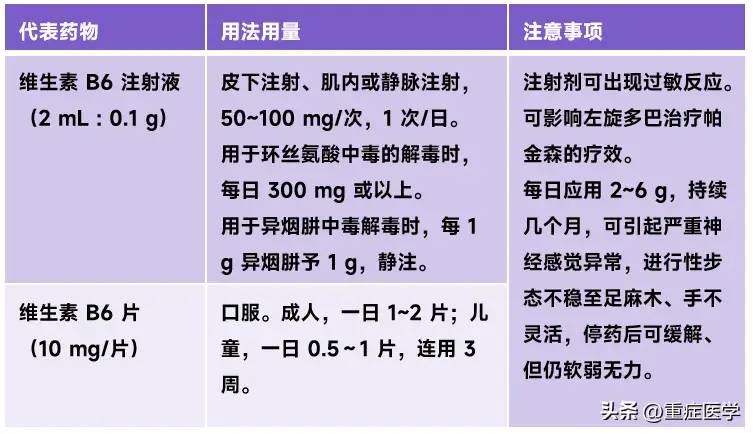 | 代表药物 | 用法用量 | 注意事项 |
|---|---|---|
| 维生素 B6 注射液（2 mL : 0.1 g） | 皮下注射、肌内或静脉注射，50~100 mg/次，1 次/日。用于环丝氨酸中毒的解毒时，每日 300 mg 或以上。用于异烟肼中毒解毒时，每 1 g 异烟肼予 1 g，静注。 | 注射剂可出现过敏反应。可影响左旋多巴治疗帕金森的疗效。每日应用 2~6 g，持续几个月，可引起严重神经感觉异常，进行性步态不稳至足麻木、手不灵活，停药后可缓解、但仍软弱无力。 |
| 维生素 B6 片（10 mg/片） | 口服。成人，一日 1~2 片；儿童，一日 0.5~1 片，连用 3 周。 | |

头条 @重症医学